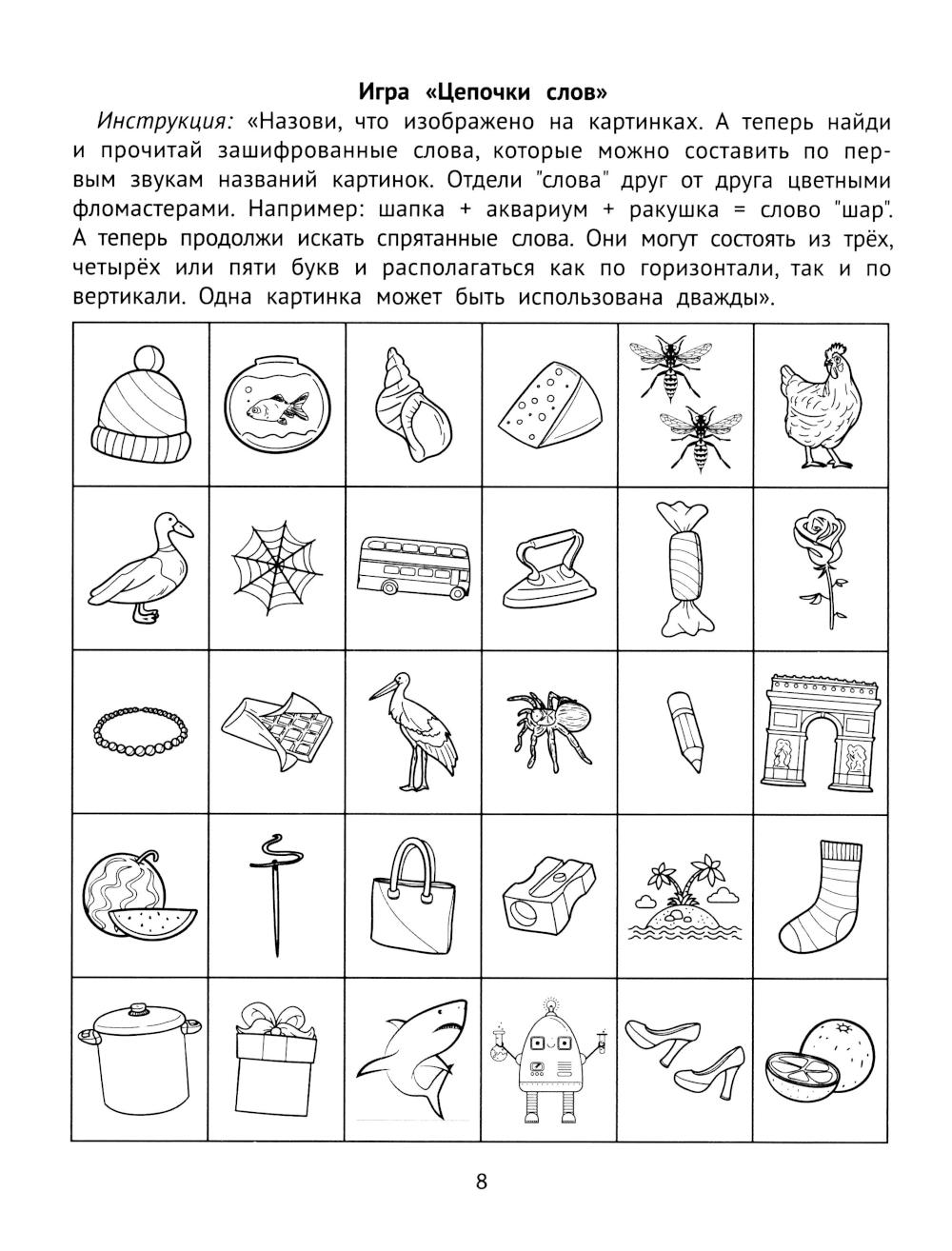 Игра «Цепочки слов»

Инструкция: «Назови, что изображено на картинках. А теперь найди и прочитай зашифрованные слова, которые можно составить по первым звукам названий картинок. Отдели "слова" друг от друга цветными фломастерами. Например: шапка + аквариум + ракушка = слово "шар". А теперь продолжи искать спрятанные слова. Они могут состоять из трёх, четырёх или пяти букв и располагаться как по горизонтали, так и по вертикали. Одна картинка может быть использована дважды».

8